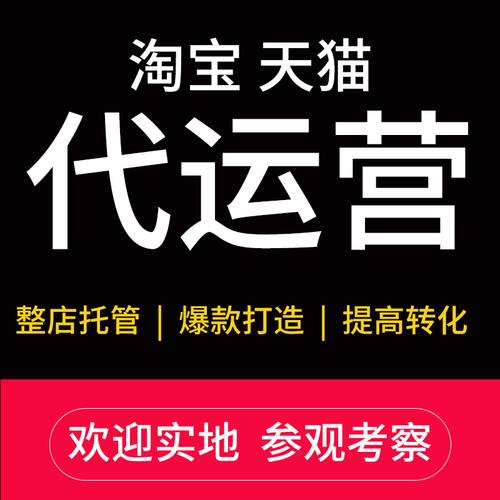 淘宝 天猫

代运营

整店托管 | 爆款打造 | 提高转化

欢迎实地 参观考察